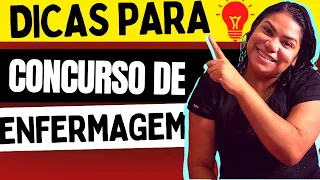 DICAS PARA
CONCURSO DE
ENFERMAGEM